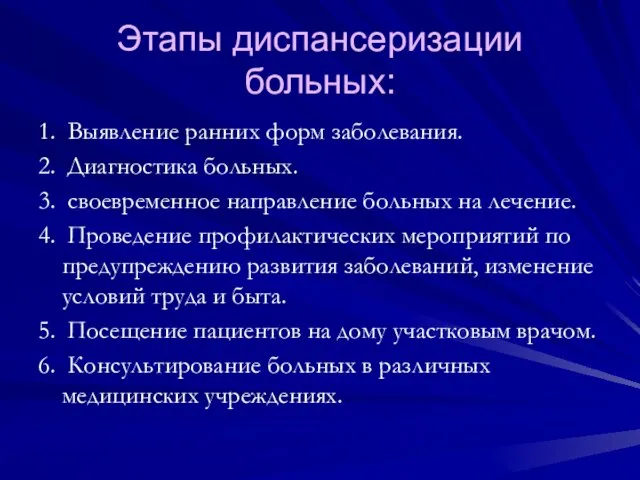 Этапы диспансеризации больных:

1. Выявление ранних форм заболевания.
2. Диагностика больных.
3. своевременное направление больных на лечение.
4. Проведение профилактических мероприятий по предупреждению развития заболеваний, изменение условий труда и быта.
5. Посещение пациентов на дому участковым врачом.
6. Консультирование больных в различных медицинских учреждениях.